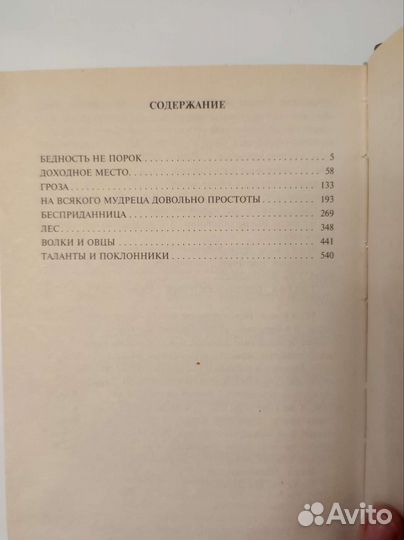 СОДЕРЖАНИЕ

БЕДНОСТЬ НЕ ПОРОК 5
ДОХОДНОЕ МЕСТО 58
ГРОЗА 133
НА ВСЯКОГО МУДРЕЦА ДОВОЛЬНО ПРОСТОТЫ 193
БЕСПРИДАННИЦА 269
ЛЕС 348
ВОЛКИ И ОВЦЫ 441
ТАЛАНТЫ И ПОКЛОННИКИ 540

Avito